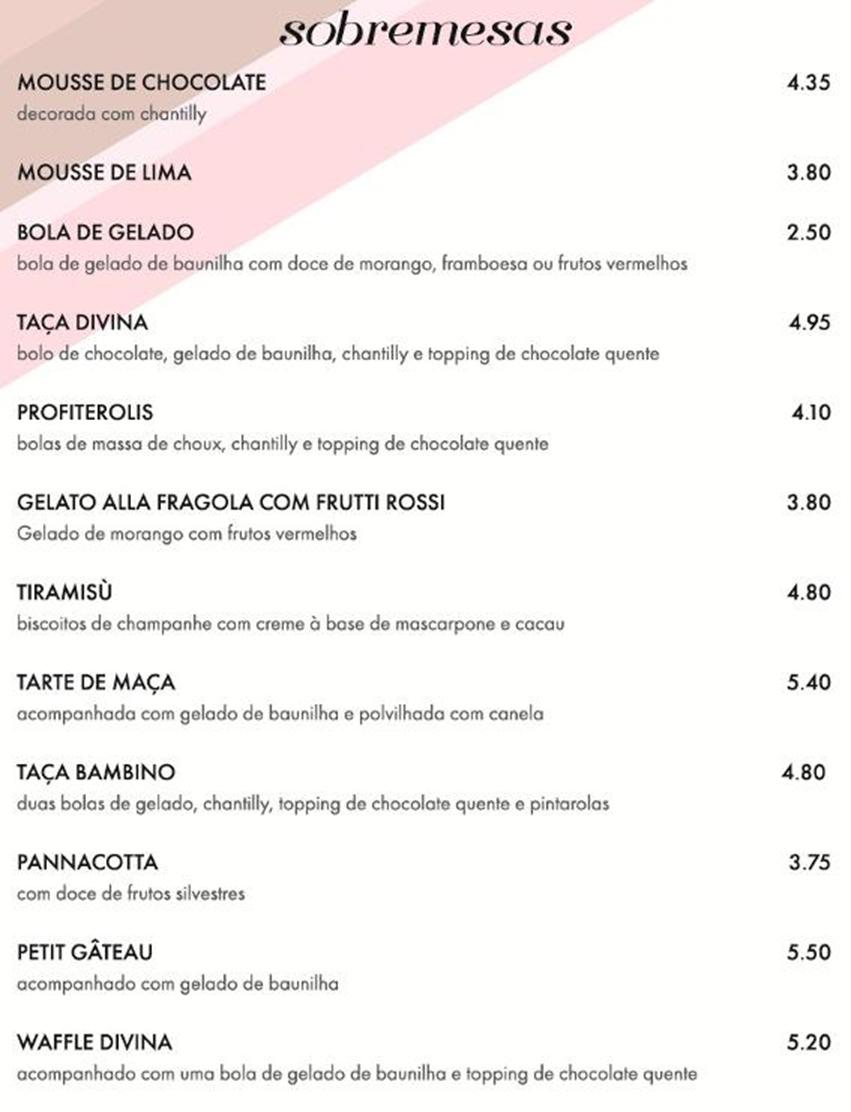 sobremesas

MOUSSE DE CHOCOLATE 4.35
decorada com chantilly

MOUSSE DE LIMA 3.80

BOLA DE GELADO 2.50
bola de gelado de baunilha com doce de morango, framboesa ou frutos vermelhos

TAÇA DIVINA 4.95
bolo de chocolate, gelado de baunilha, chantilly e topping de chocolate quente

PROFITEROLIS 4.10
bolas de massa de choux, chantilly e topping de chocolate quente

GELATO ALLA FRAGOLA COM FRUTTI ROSSI 3.80
Gelado de morango com frutos vermelhos

TIRAMISÙ 4.80
biscoitos de champanhe com creme à base de mascarpone e cacau

TARTE DE MAÇA 5.40
acompanhada com gelado de baunilha e polvilhada com canela

TAÇA BAMBINO 4.80
duas bolas de gelado, chantilly, topping de chocolate quente e pintarolas

PANNACOTTA 3.75
com doce de frutos silvestres

PETIT GÂTEAU 5.50
acompanhado com gelado de baunilha

WAFFLE DIVINA 5.20
acompanhado com uma bola de gelado de baunilha e topping de chocolate quente